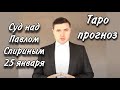 Суд над Павлом Спириным 25 января

Таро прогноз